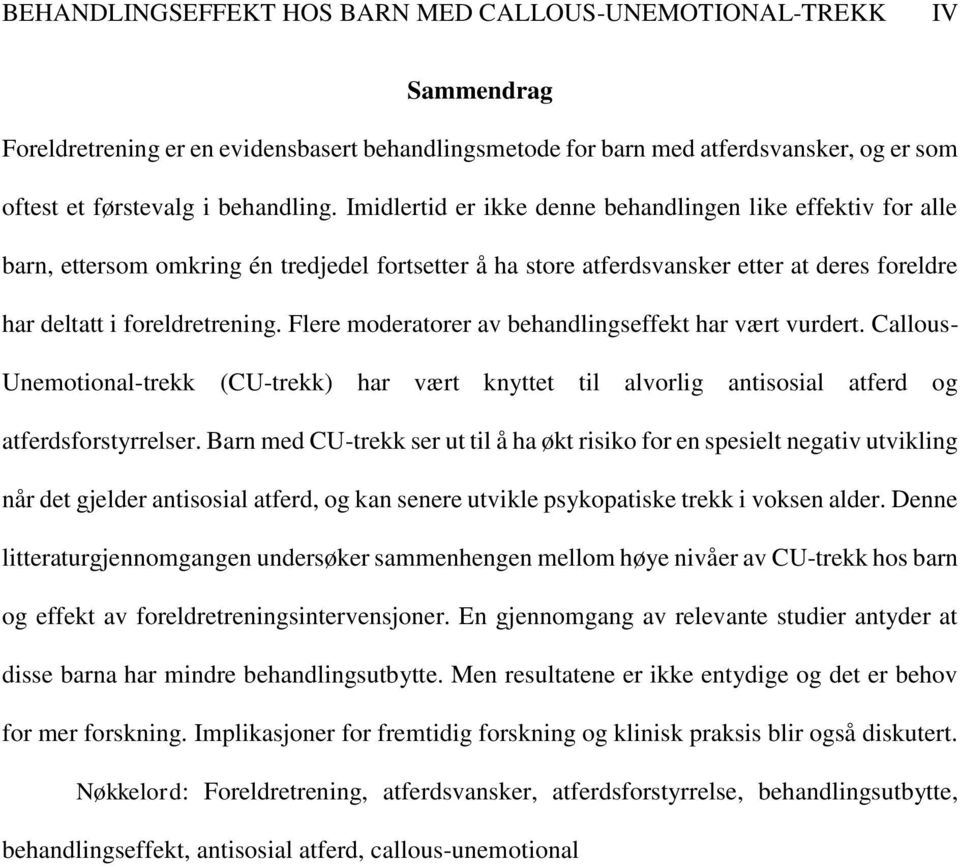 BEHANDLINGSEFFEKT HOS BARN MED CALLOUS-UNEMOTIONAL-TREKK IV

Sammendrag

Foreldretrening er en evidensbasert behandlingsmetode for barn med atferdsvansker, og er som oftest et førstevalg i behandling. Imidlertid er ikke denne behandlingen like effektiv for alle barn, ettersom omkring én tredjedel fortsetter å ha store atferdsvansker etter at deres foreldre har deltatt i foreldretrening. Flere moderatorer av behandlingseffekt har vært vurdert. Callous-Unemotional-trekk (CU-trekk) har vært knyttet til alvorlig antisosial atferd og atferdsforstyrrelser. Barn med CU-trekk ser ut til å ha økt risiko for en spesielt negativ utvikling når det gjelder antisosial atferd, og kan senere utvikle psykopatiske trekk i voksen alder. Denne litteraturgjennomgangen undersøker sammenhengen mellom høye nivåer av CU-trekk hos barn og effekt av foreldretreningsintervensjoner. En gjennomgang av relevante studier antyder at disse barna har mindre behandlingsutbytte. Men resultatene er ikke entydige og det er behov for mer forskning. Implikasjoner for fremtidig forskning og klinisk praksis blir også diskutert.

Nøkkelord: Foreldretrening, atferdsvansker, atferdsforstyrrelse, behandlingsutbytte, behandlingseffekt, antisosial atferd, callous-unemotional